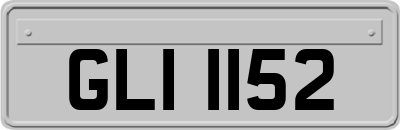 GLI 1152